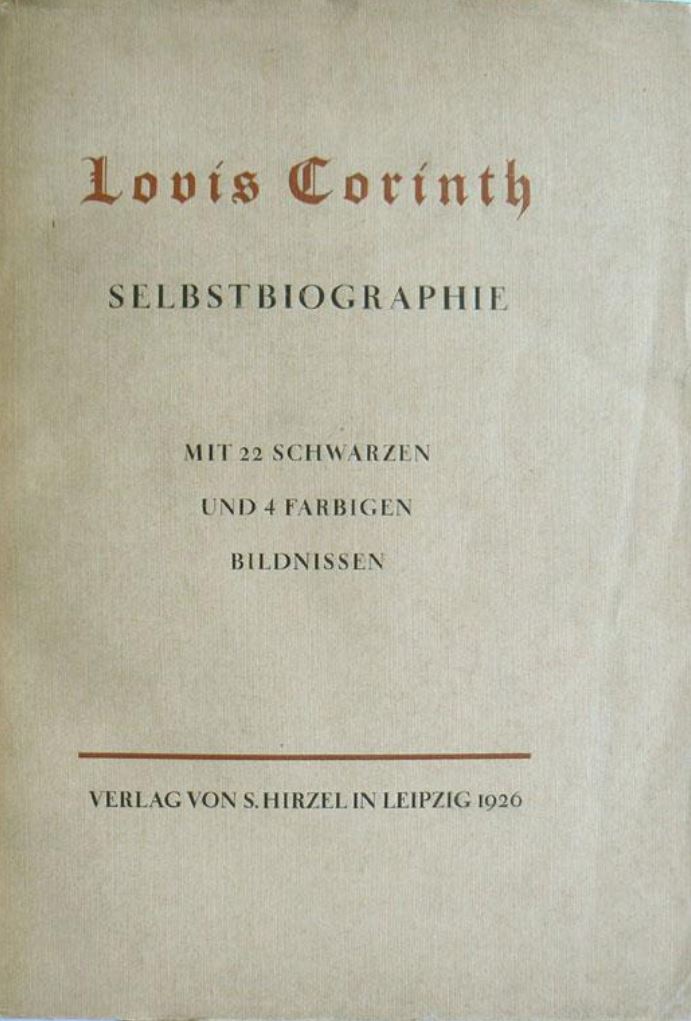 Lovis Corinth

SELBSTBIOGRAPHIE

MIT 22 SCHWARZEN
UND 4 FARBIGEN
BILDNISSEN

VERLAG VON S. HIRZEL IN LEIPZIG 1926